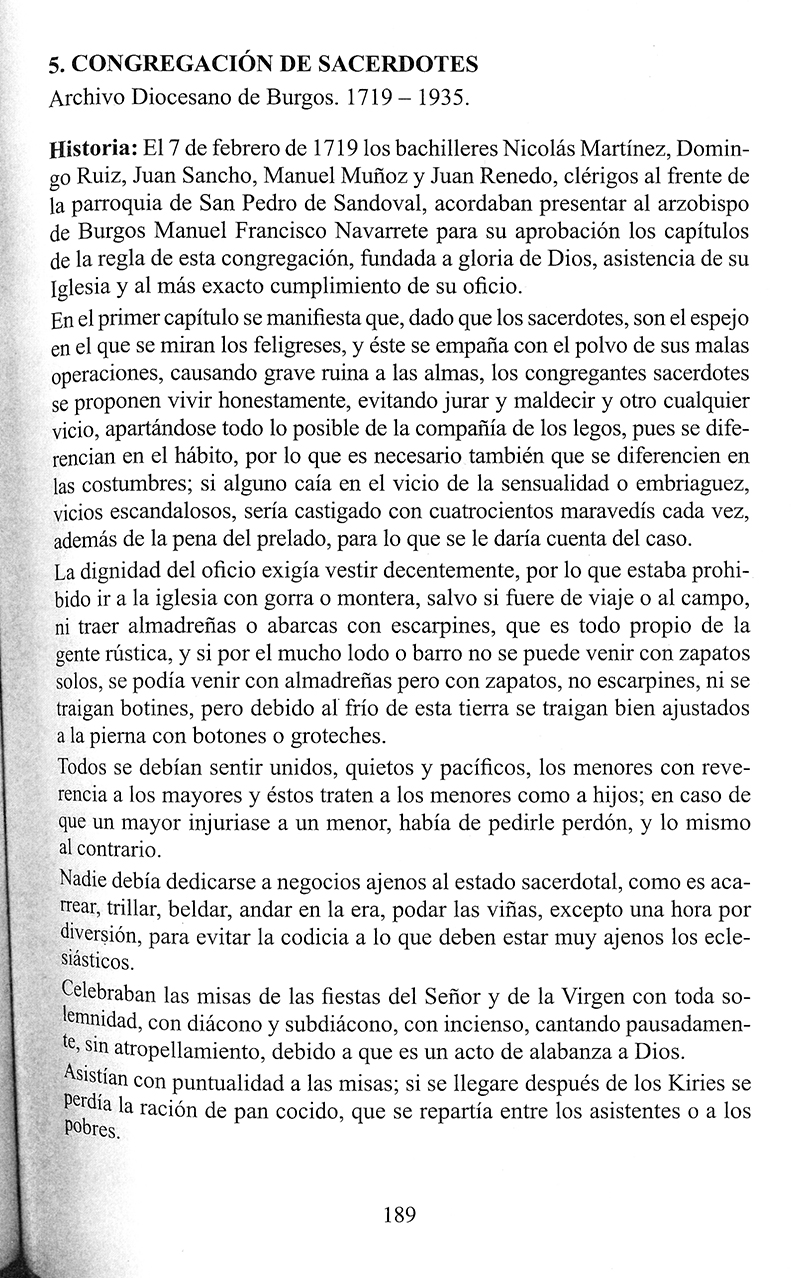 5. CONGREGACIÓN DE SACERDOTES
Archivo Diocesano de Burgos. 1719 – 1935.

Historia: El 7 de febrero de 1719 los bachilleres Nicolás Martínez, Domingo Ruiz, Juan Sancho, Manuel Muñoz y Juan Renedo, clérigos al frente de la parroquia de San Pedro de Sandoval, acordaban presentar al arzobispo de Burgos Manuel Francisco Navarrete para su aprobación los capítulos de la regla de esta congregación, fundada a gloria de Dios, asistencia de su Iglesia y al más exacto cumplimiento de su oficio.

En el primer capítulo se manifiesta que, dado que los sacerdotes, son el espejo en el que se miran los feligreses, y éste se empaña con el polvo de sus malas operaciones, causando grave ruina a las almas, los congregantes sacerdotes se proponen vivir honestamente, evitando jurar y maldecir y otro cualquier vicio, apartándose todo lo posible de la compañía de los legos, pues se diferencian en el hábito, por lo que es necesario también que se diferencien en las costumbres; si alguno caía en el vicio de la sensualidad o embriaguez, vicios escandalosos, sería castigado con cuatrocientos maravedís cada vez, además de la pena del prelado, para lo que se le daría cuenta del caso.

La dignidad del oficio exigía vestir decentemente, por lo que estaba prohibido ir a la iglesia con gorra o montera, salvo si fuere de viaje o al campo, ni traer almadreñas o abarcas con escarpines, que es todo propio de la gente rústica, y si por el mucho lodo o barro no se puede venir con zapatos solos, se podía venir con almadreñas pero con zapatos, no escarpines, ni se traigan botines, pero debido al frío de esta tierra se traigan bien ajustados a la pierna con botones o groteches.

Todos se debían sentir unidos, quietos y pacíficos, los menores con reverencia a los mayores y éstos traten a los menores como a hijos; en caso de que un mayor injuriase a un menor, había de pedirle perdón, y lo mismo al contrario.

Nadie debía dedicarse a negocios ajenos al estado sacerdotal, como es acarrear, trillar, beldar, andar en la era, podar las viñas, excepto una hora por diversión, para evitar la codicia a lo que deben estar muy ajenos los eclesiásticos.

Celebraban las misas de las fiestas del Señor y de la Virgen con toda solemnidad, con diácono y subdiácono, con incienso, cantando pausadamente, sin atropellamiento, debido a que es un acto de alabanza a Dios.

Asistían con puntualidad a las misas; si se llegare después de los Kiries se perdía la ración de pan cocido, que se repartía entre los asistentes o a los pobres.

189